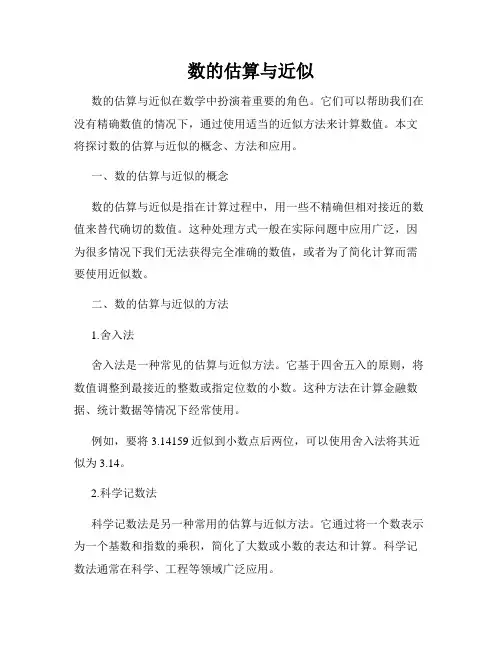 数的估算与近似

数的估算与近似在数学中扮演着重要的角色。它们可以帮助我们在没有精确数值的情况下，通过使用适当的近似方法来计算数值。本文将探讨数的估算与近似的概念、方法和应用。

一、数的估算与近似的概念

数的估算与近似是指在计算过程中，用一些不精确但相对接近的数值来替代确切的数值。这种处理方式一般在实际问题中应用广泛，因为很多情况下我们无法获得完全准确的数值，或者为了简化计算而需要使用近似数。

二、数的估算与近似的方法

1.舍入法

舍入法是一种常见的估算与近似方法。它基于四舍五入的原则，将数值调整到最接近的整数或指定位数的小数。这种方法在计算金融数据、统计数据等情况下经常使用。

例如，要将 3.14159 近似到小数点后两位，可以使用舍入法将其近似为 3.14。

2.科学记数法

科学记数法是另一种常用的估算与近似方法。它通过将一个数表示为一个基数和指数的乘积，简化了大数或小数的表达和计算。科学记数法通常在科学、工程等领域广泛应用。